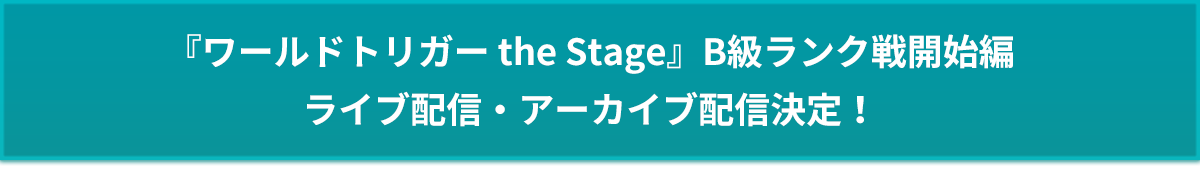 『ワールドトリガー the Stage』B級ランク戦開始編
ライブ配信・アーカイブ配信決定！